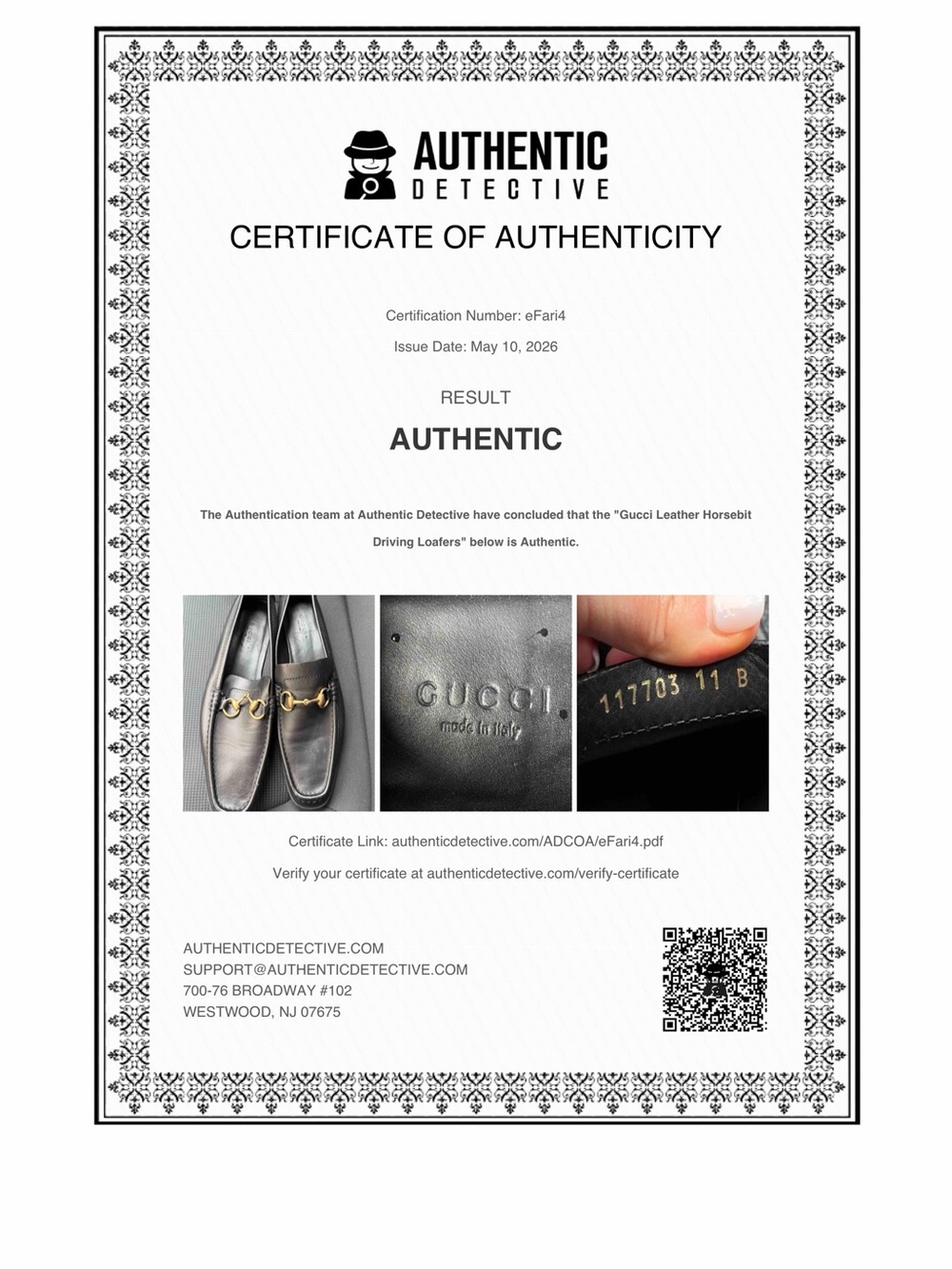 AUTHENTIC
DETECTIVE

CERTIFICATE OF AUTHENTICITY

Certification Number: eFari4

Issue Date: May 10, 2026

RESULT

AUTHENTIC

The Authentication team at Authentic Detective have concluded that the "Gucci Leather Horsebit Driving Loafers" below is Authentic.

GUCCI
made in Italy

117703 11 B

Certificate Link: authenticdetective.com/ADCOA/eFari4.pdf

Verify your certificate at authenticdetective.com/verify-certificate

AUTHENTICDETECTIVE.COM
SUPPORT@AUTHENTICDETECTIVE.COM
700-76 BROADWAY #102
WESTWOOD, NJ 07675